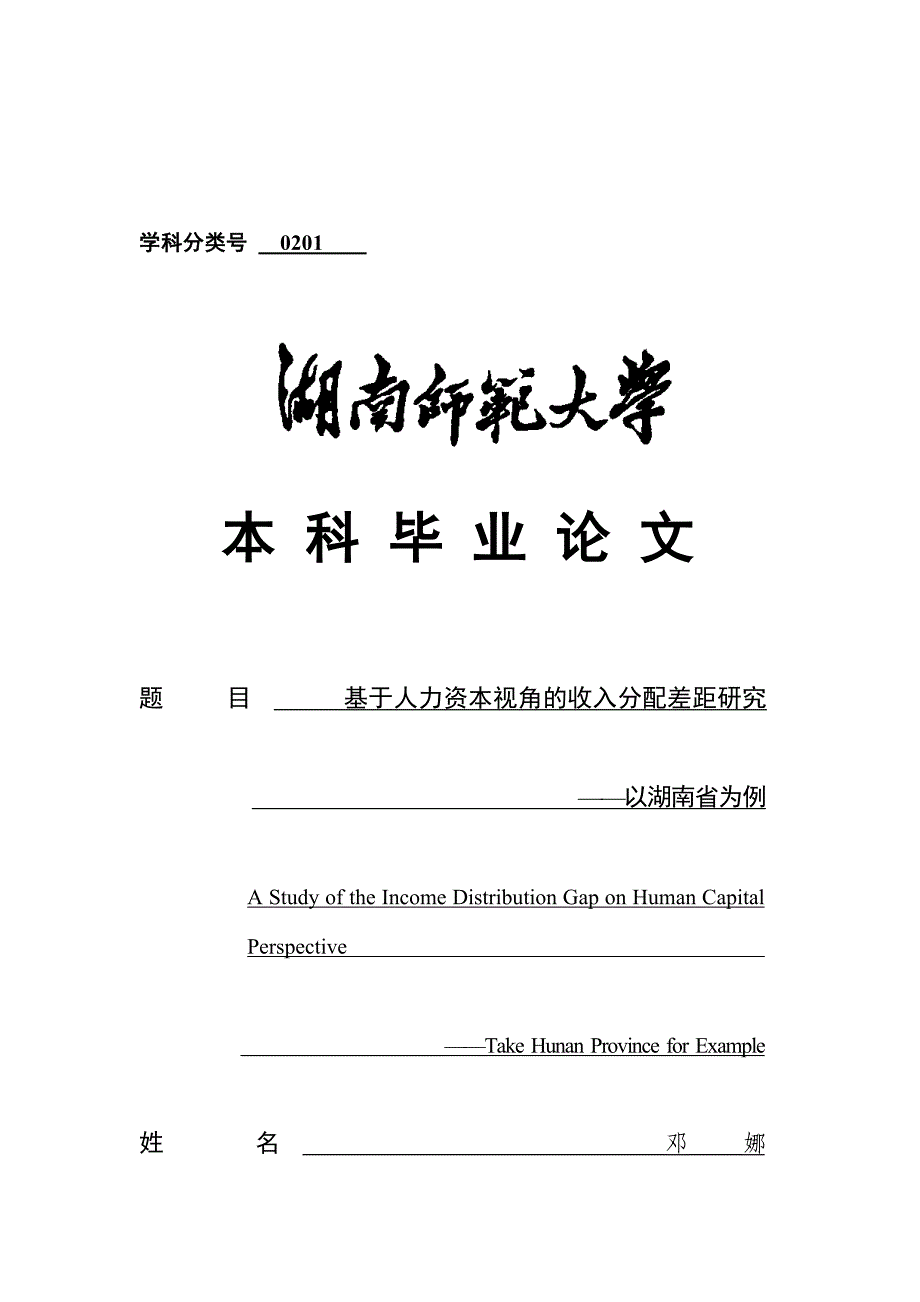 学科分类号 0201

湖南師範大學

本 科 毕 业 论 文

题 目 基于人力资本视角的收入分配差距研究

——以湖南省为例

A Study of the Income Distribution Gap on Human Capital Perspective

——Take Hunan Province for Example

姓 名 邓 娜